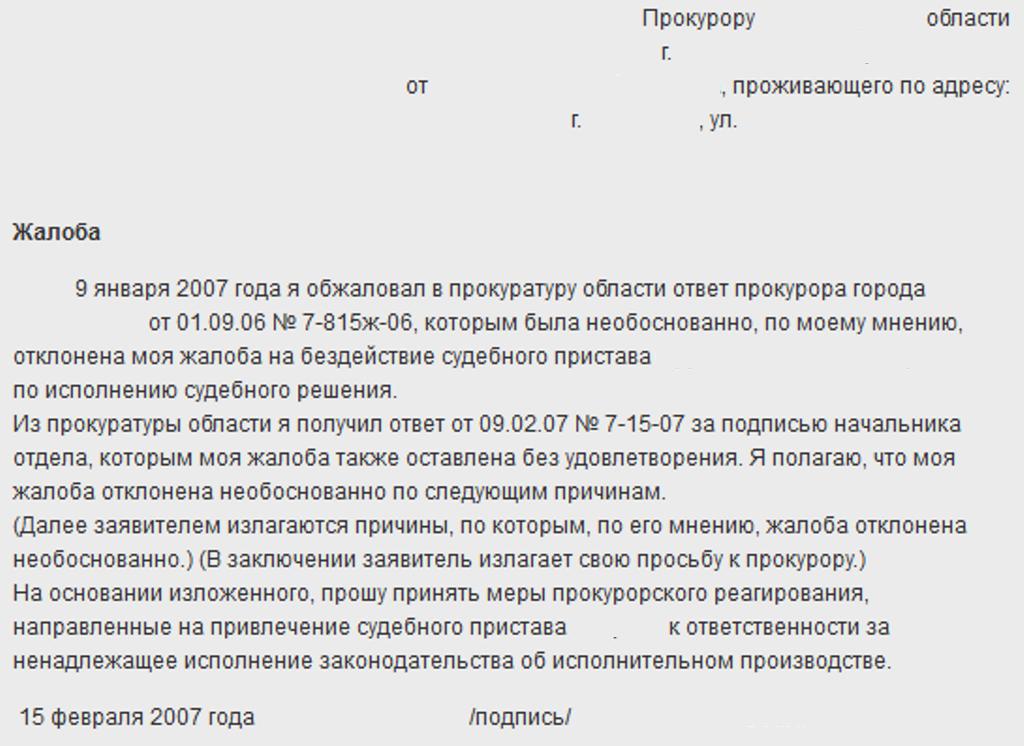 Прокурору области
г.
от , проживающего по адресу:
г. , ул.

Жалоба

9 января 2007 года я обжаловал в прокуратуру области ответ прокурора города от 01.09.06 № 7-815ж-06, которым была необоснованно, по моему мнению, отклонена моя жалоба на бездействие судебного пристава по исполнению судебного решения.
Из прокуратуры области я получил ответ от 09.02.07 № 7-15-07 за подписью начальника отдела, которым моя жалоба также оставлена без удовлетворения. Я полагаю, что моя жалоба отклонена необоснованно по следующим причинам.
(Далее заявителем излагаются причины, по которым, по его мнению, жалоба отклонена необоснованно.) (В заключении заявитель излагает свою просьбу к прокурору.)
На основании изложенного, прошу принять меры прокурорского реагирования, направленные на привлечение судебного пристава к ответственности за ненадлежащее исполнение законодательства об исполнительном производстве.

15 февраля 2007 года /подпись/